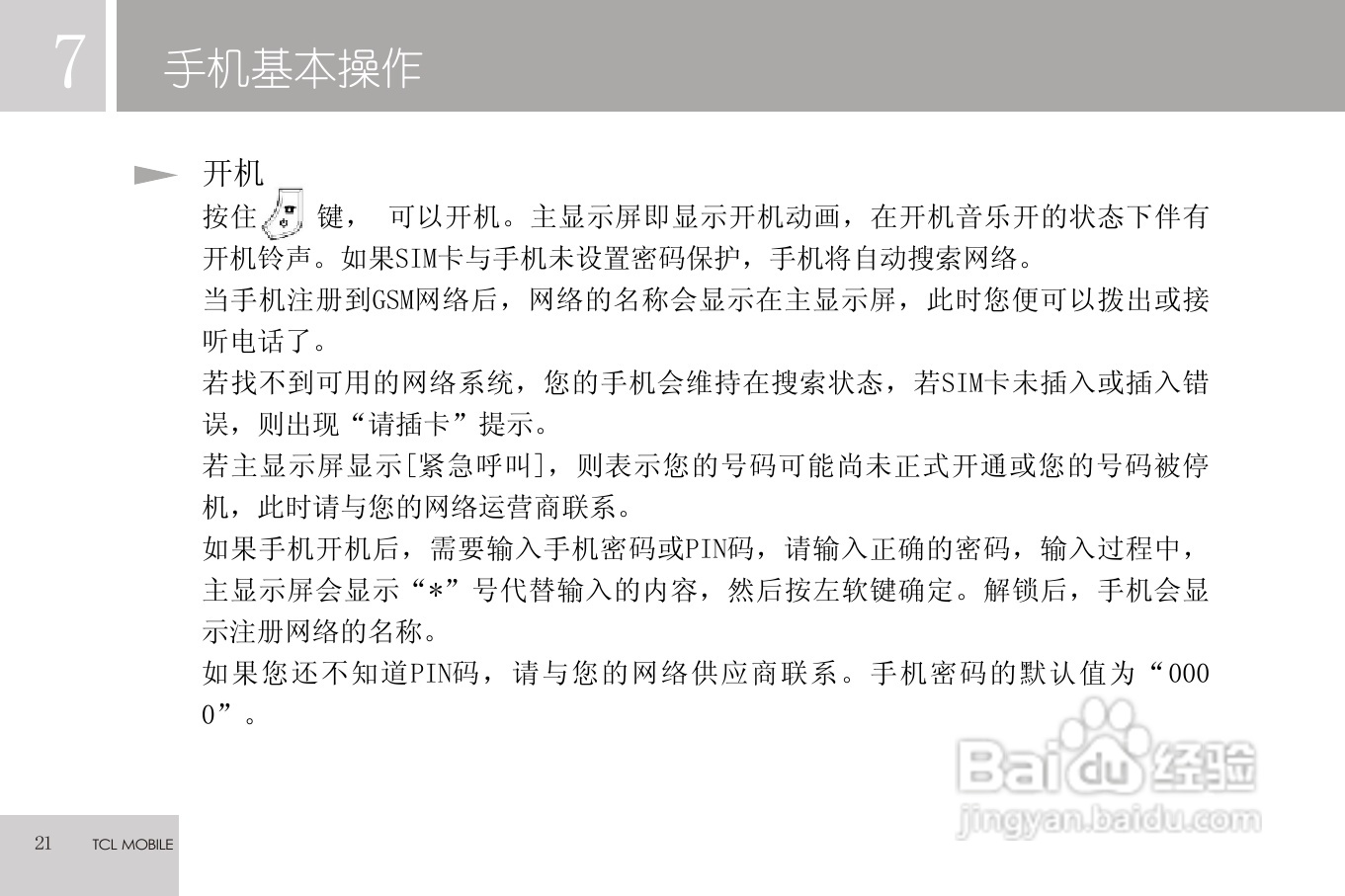 7 手机基本操作

开机

按住键，可以开机。主显示屏即显示开机动画，在开机音乐开的状态下伴有开机铃声。如果SIM卡与手机未设置密码保护，手机将自动搜索网络。

当手机注册到GSM网络后，网络的名称会显示在主显示屏，此时您便可以拨出或接听电话了。

若找不到可用的网络系统，您的手机会维持在搜索状态，若SIM卡未插入或插入错误，则出现“请插卡”提示。

若主显示屏显示[紧急呼叫]，则表示您的号码可能尚未正式开通或您的号码被停机，此时请与您的网络运营商联系。

如果手机开机后，需要输入手机密码或PIN码，请输入正确的密码，输入过程中，主显示屏会显示“*”号代替输入的内容，然后按左软键确定。解锁后，手机会显示注册网络的名称。

如果您还不知道PIN码，请与您的网络供应商联系。手机密码的默认值为“0000”。

21 TCL MOBILE

Baidu经验
jingyan.baidu.com